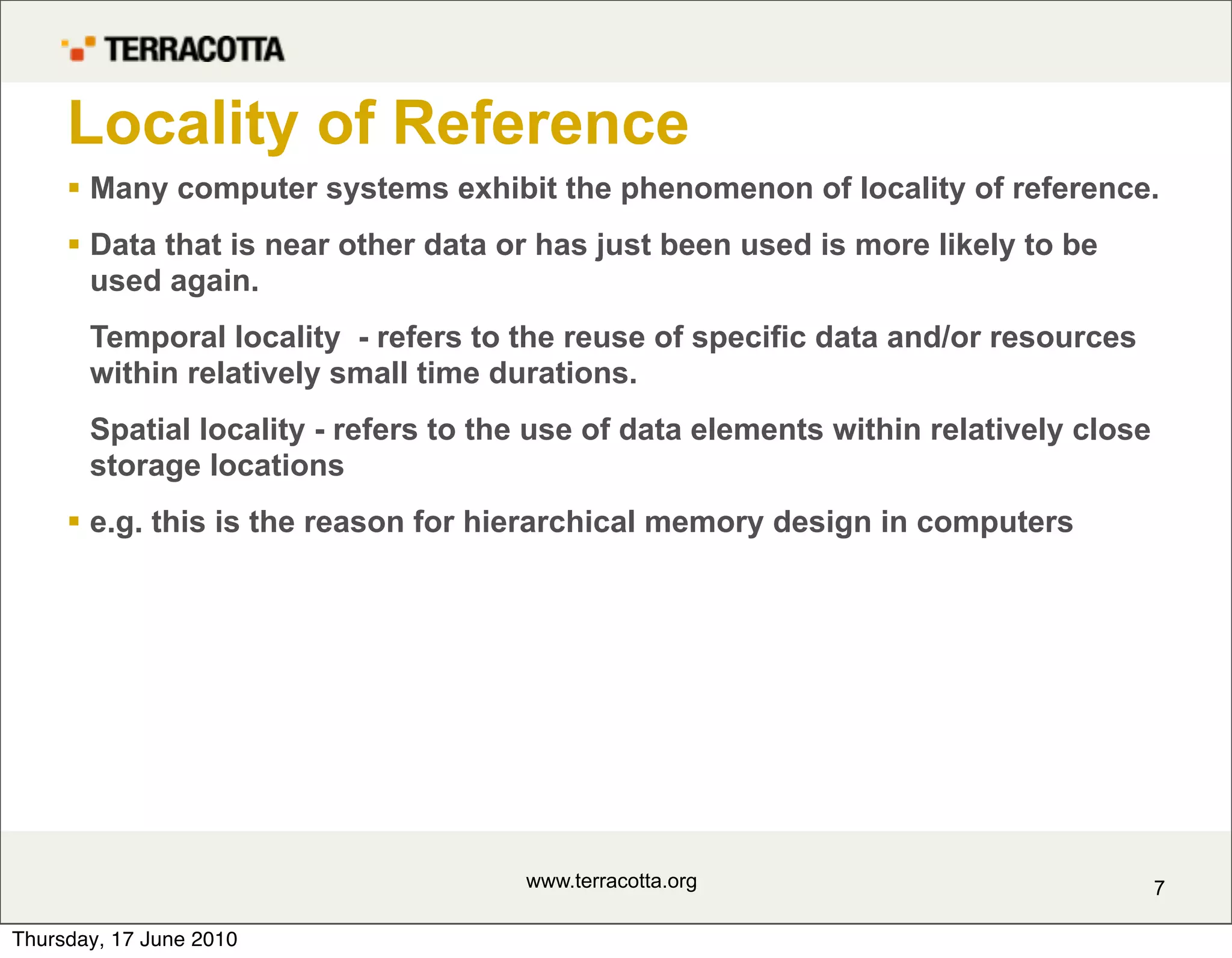 TERRACOTTA

Locality of Reference

▪ Many computer systems exhibit the phenomenon of locality of reference.

▪ Data that is near other data or has just been used is more likely to be used again.

Temporal locality - refers to the reuse of specific data and/or resources within relatively small time durations.

Spatial locality - refers to the use of data elements within relatively close storage locations

▪ e.g. this is the reason for hierarchical memory design in computers

www.terracotta.org

7

Thursday, 17 June 2010